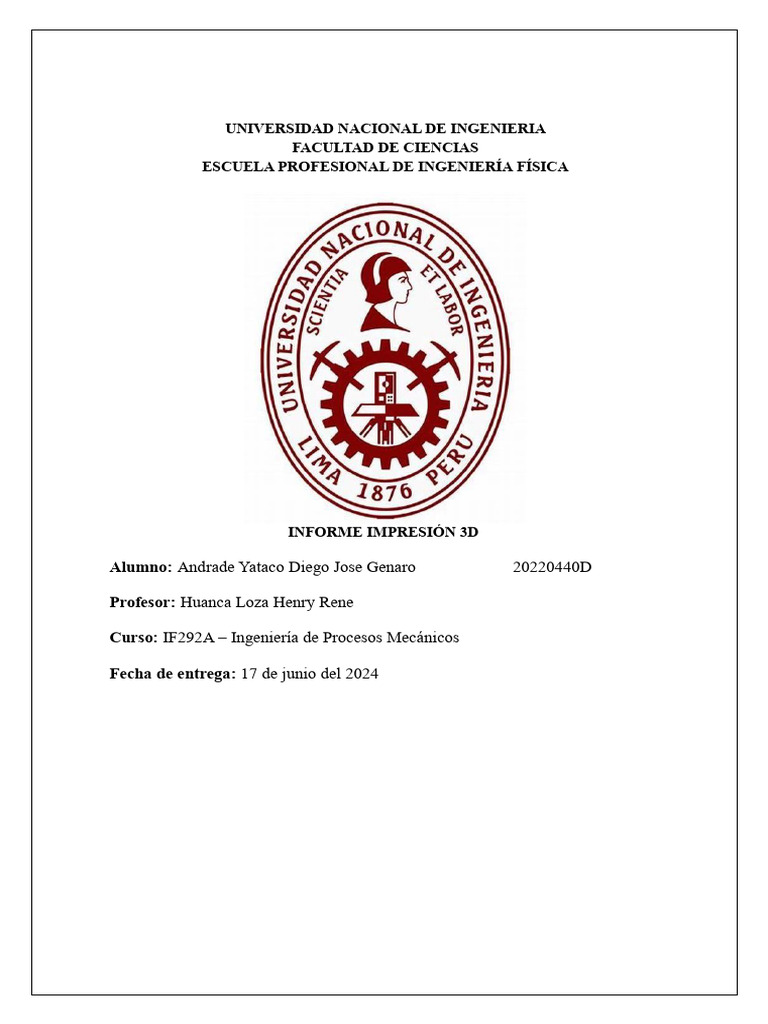 UNIVERSIDAD NACIONAL DE INGENIERIA
FACULTAD DE CIENCIAS
ESCUELA PROFESIONAL DE INGENIERÍA FÍSICA

UNIVERSIDAD NACIONAL DE INGENIERIA
SCIENTIA ET LABOR
LIMA 1876 PERU

INFORME IMPRESIÓN 3D

Alumno: Andrade Yataco Diego Jose Genaro 20220440D

Profesor: Huanca Loza Henry Rene

Curso: IF292A – Ingeniería de Procesos Mecánicos

Fecha de entrega: 17 de junio del 2024